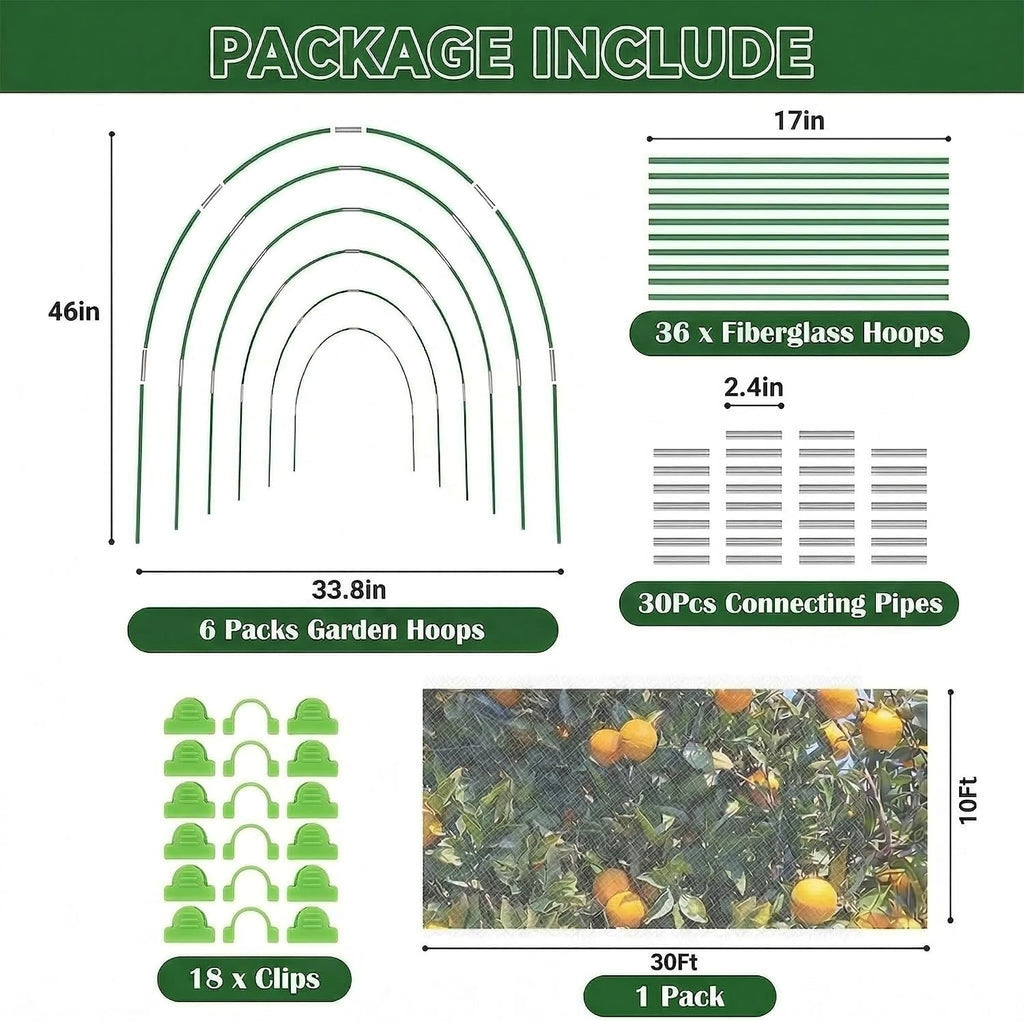 PACKAGE INCLUDE

46in

33.8in

6 Packs Garden Hoops

17in

36 x Fiberglass Hoops

2.4in

30Pcs Connecting Pipes

18 x Clips

10Ft

30Ft

1 Pack